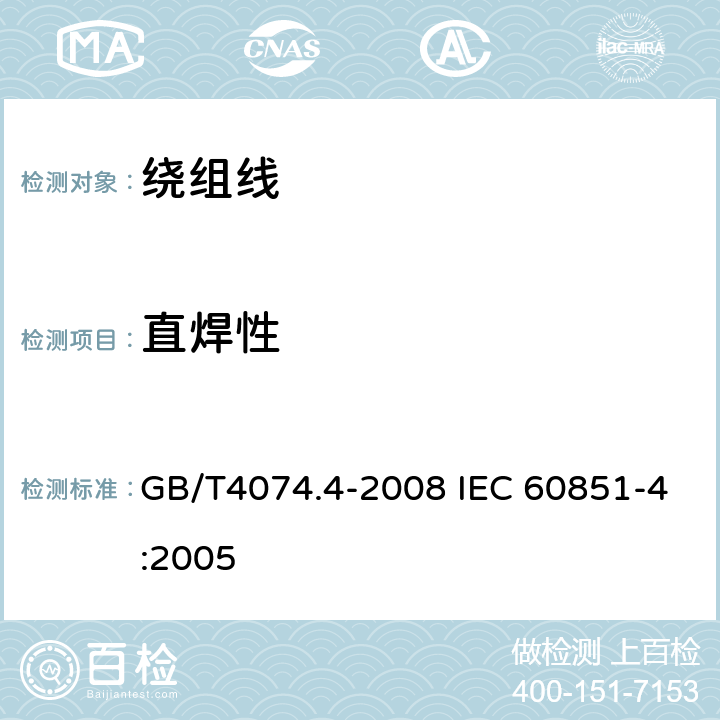 MA CNAS AL ilac-MRA

检测对象： 绕组线

检测项目： 直焊性

检测标准： GB/T4074.4-2008 IEC 60851-4:2005

百检
Baijiantest.com

做检测 上百检
400-151-7153